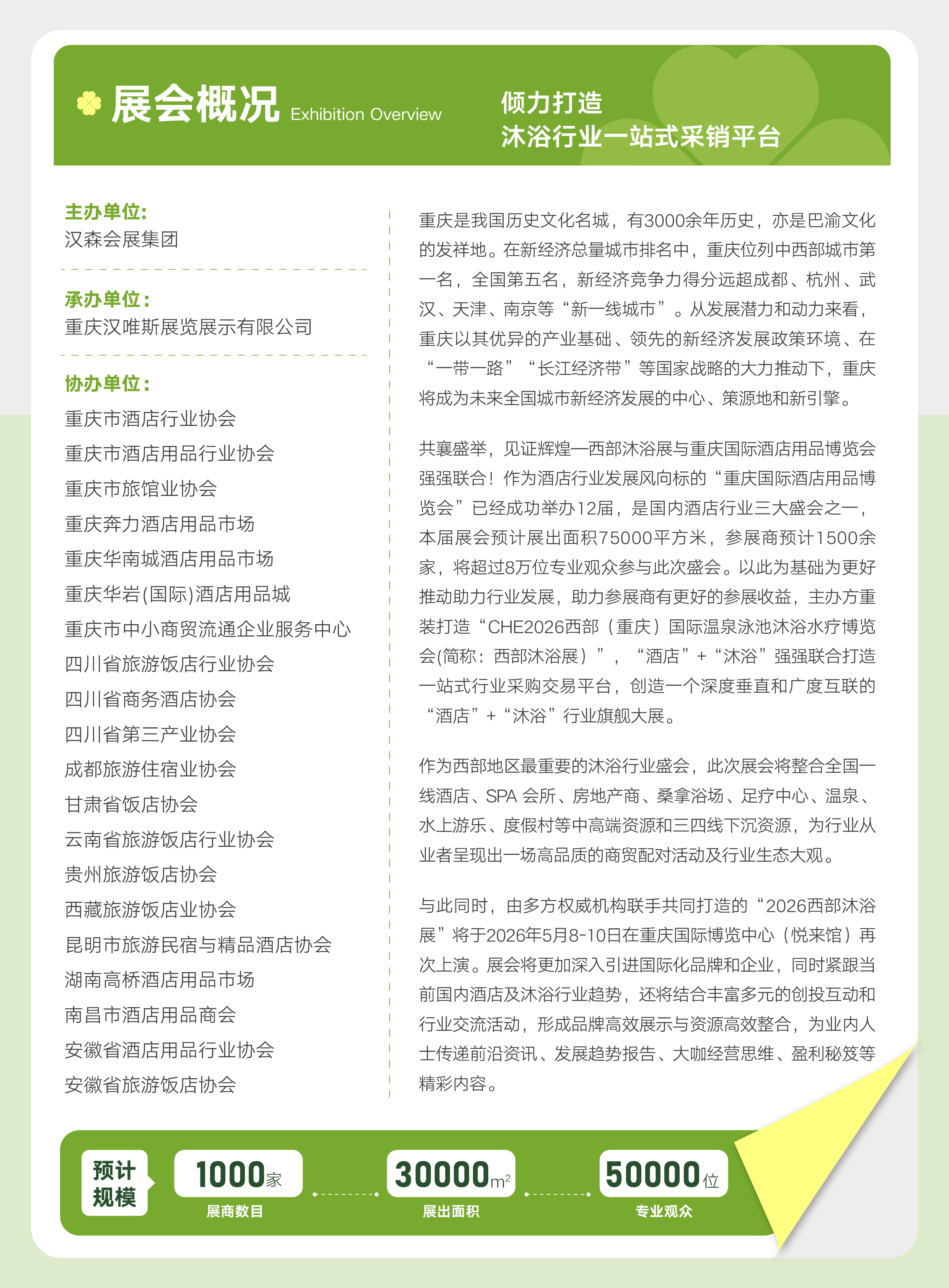 展会概况 Exhibition Overview

倾力打造
沐浴行业一站式采销平台

主办单位：
汉森会展集团

承办单位：
重庆汉唯斯展览展示有限公司

协办单位：
重庆市酒店行业协会
重庆市酒店用品行业协会
重庆市旅馆业协会
重庆奔力酒店用品市场
重庆华南城酒店用品市场
重庆华岩(国际)酒店用品城
重庆市中小商贸流通企业服务中心
四川省旅游饭店行业协会
四川省商务酒店协会
四川省第三产业协会
成都旅游住宿业协会
甘肃省饭店协会
云南省旅游饭店行业协会
贵州旅游饭店协会
西藏旅游饭店业协会
昆明市旅游民宿与精品酒店协会
湖南高桥酒店用品市场
南昌市酒店用品商会
安徽省酒店用品行业协会
安徽省旅游饭店协会

重庆是我国历史文化名城，有3000余年历史，亦是巴渝文化的发祥地。在新经济总量城市排名中，重庆位列中西部城市第一名，全国第五名，新经济竞争力得分远超成都、杭州、武汉、天津、南京等“新一线城市”。从发展潜力和动力来看，重庆以其优异的产业基础、领先的新经济发展政策环境、在“一带一路”“长江经济带”等国家战略的大力推动下，重庆将成为未来全国城市新经济发展的中心、策源地和新引擎。

共襄盛举，见证辉煌—西部沐浴展与重庆国际酒店用品博览会强强联合！作为酒店行业发展风向标的“重庆国际酒店用品博览会”已经成功举办12届，是国内酒店行业三大盛会之一，本届展会预计展出面积75000平方米，参展商预计1500余家，将超过8万位专业观众参与此次盛会。以此为基础为更好推动助力行业发展，助力参展商有更好的参展收益，主办方重装打造“CHE2026西部（重庆）国际温泉泳池沐浴水疗博览会(简称：西部沐浴展）”，“酒店”+“沐浴”强强联合打造一站式行业采购交易平台，创造一个深度垂直和广度互联的“酒店”+“沐浴”行业旗舰大展。

作为西部地区最重要的沐浴行业盛会，此次展会将整合全国一线酒店、SPA 会所、房地产商、桑拿浴场、足疗中心、温泉、水上游乐、度假村等中高端资源和三四线下沉资源，为行业从业者呈现出一场高品质的商贸配对活动及行业生态大观。

与此同时，由多方权威机构联手共同打造的“2026西部沐浴展”将于2026年5月8-10日在重庆国际博览中心（悦来馆）再次上演。展会将更加深入引进国际化品牌和企业，同时紧跟当前国内酒店及沐浴行业趋势，还将结合丰富多元的创投互动和行业交流活动，形成品牌高效展示与资源高效整合，为业内人士传递前沿资讯、发展趋势报告、大咖经营思维、盈利秘笈等精彩内容。

预计规模
1000家 展商数目
30000$m^2$ 展出面积
50000位 专业观众